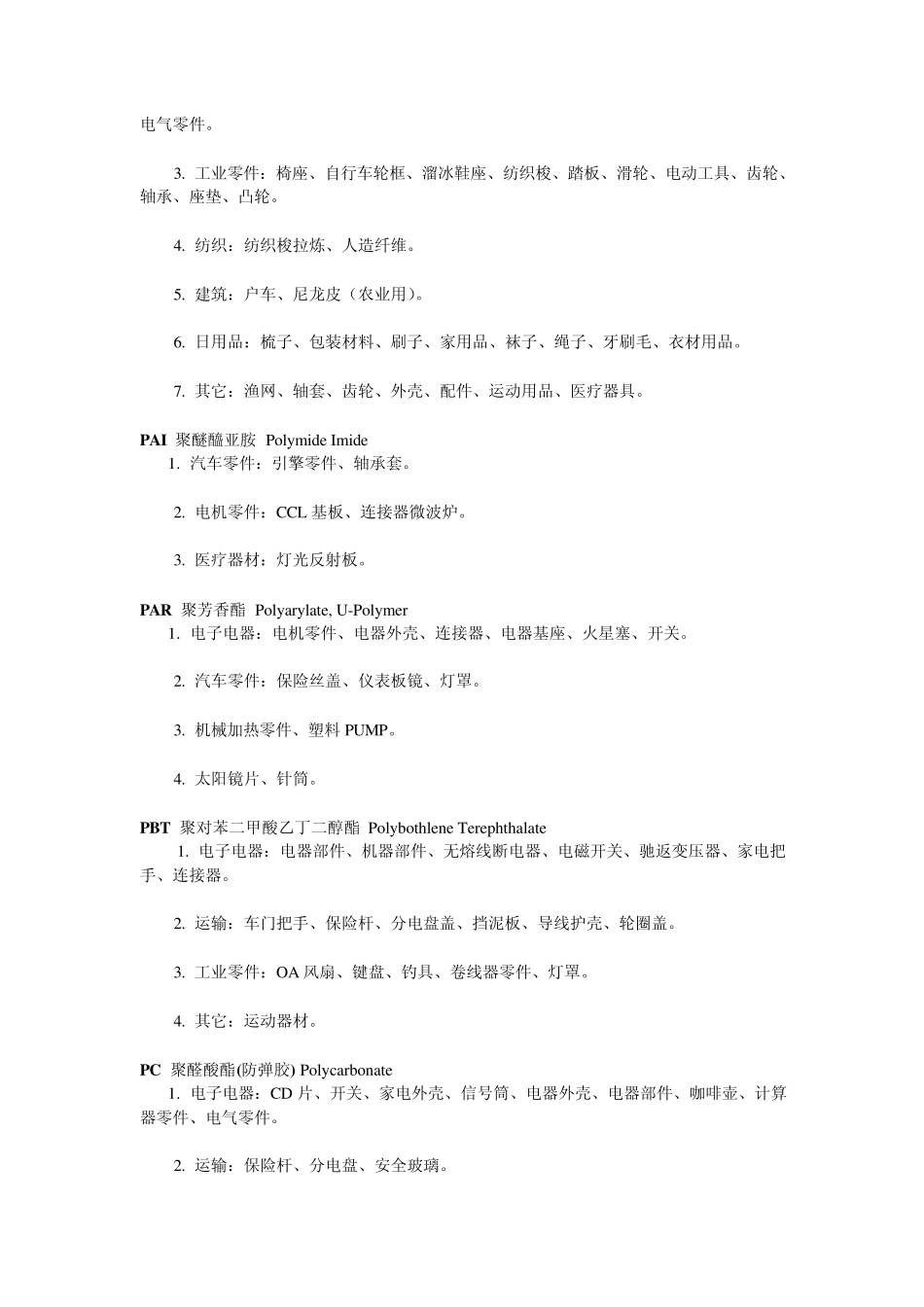 电气零件。

3. 工业零件：椅座、自行车轮框、溜冰鞋座、纺织梭、踏板、滑轮、电动工具、齿轮、轴承、座垫、凸轮。

4. 纺织：纺织梭拉炼、人造纤维。

5. 建筑：户车、尼龙皮（农业用）。

6. 日用品：梳子、包装材料、刷子、家用品、袜子、绳子、牙刷毛、衣材用品。

7. 其它：渔网、轴套、齿轮、外壳、配件、运动用品、医疗器具。

PAI 聚醚醯亚胺 Polymide Imide
1. 汽车零件：引擎零件、轴承套。

2. 电机零件：CCL 基板、连接器微波炉。

3. 医疗器材：灯光反射板。

PAR 聚芳香酯 Polyarylate, U-Polymer
1. 电子电器：电机零件、电器外壳、连接器、电器基座、火星塞、开关。

2. 汽车零件：保险丝盖、仪表板镜、灯罩。

3. 机械加热零件、塑料 PUMP。

4. 太阳镜片、针筒。

PBT 聚对苯二甲酸乙丁二醇酯 Polybothlene Terephthalate
1. 电子电器：电器部件、机器部件、无熔线断电器、电磁开关、驰返变压器、家电把手、连接器。

2. 运输：车门把手、保险杆、分电盘盖、挡泥板、导线护壳、轮圈盖。

3. 工业零件：OA 风扇、键盘、钓具、卷线器零件、灯罩。

4. 其它：运动器材。

PC 聚醛酸酯(防弹胶) Polycarbonate
1. 电子电器：CD 片、开关、家电外壳、信号筒、电器外壳、电器部件、咖啡壶、计算器零件、电气零件。

2. 运输：保险杆、分电盘、安全玻璃。